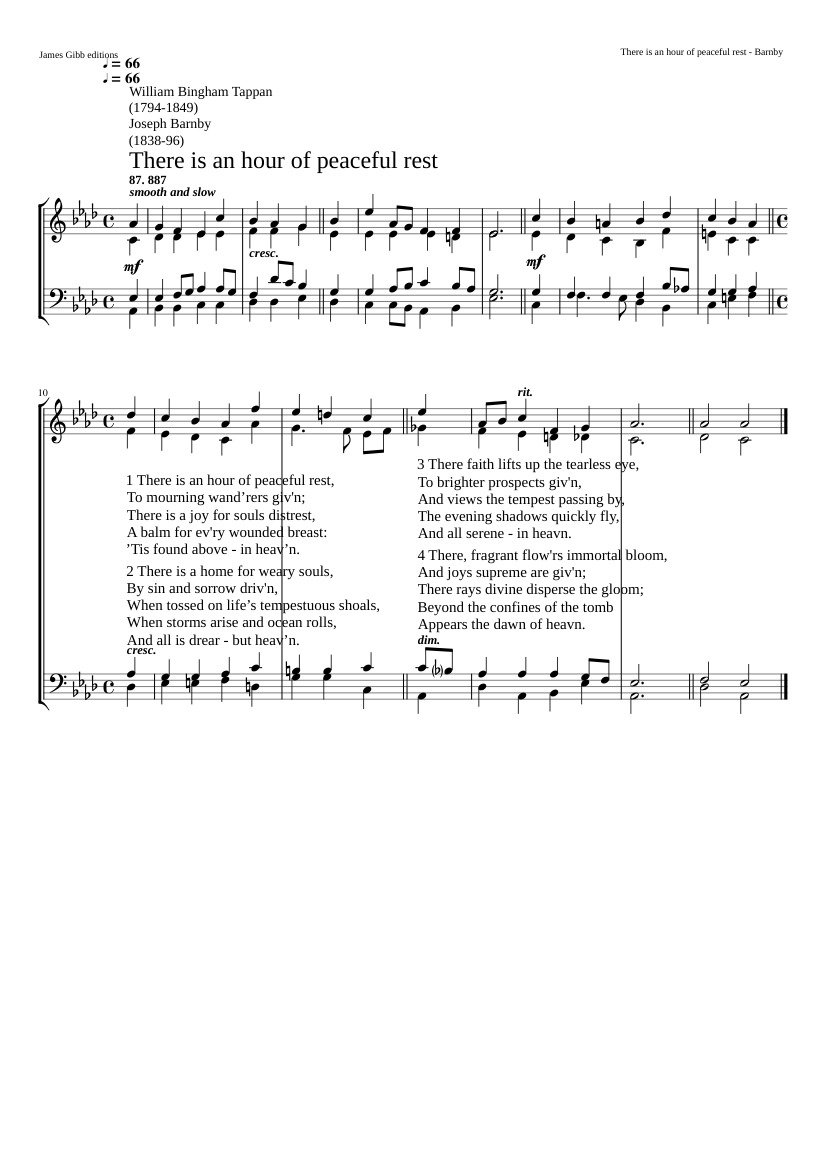 James Gibb editions

There is an hour of peaceful rest - Barnby

♩ = 66
♩ = 66

William Bingham Tappan
(1794-1849)
Joseph Barnby
(1838-96)

There is an hour of peaceful rest

87. 887
smooth and slow

mf

cresc.

mf

10

rit.

1 There is an hour of peaceful rest,
To mourning wand’rers giv'n;
There is a joy for souls distrest,
A balm for ev'ry wounded breast:
’Tis found above - in heav’n.

2 There is a home for weary souls,
By sin and sorrow driv'n,
When tossed on life’s tempestuous shoals,
When storms arise and ocean rolls,
And all is drear - but heav’n.

3 There faith lifts up the tearless eye,
To brighter prospects giv'n,
And views the tempest passing by,
The evening shadows quickly fly,
And all serene - in heavn.

4 There, fragrant flow'rs immortal bloom,
And joys supreme are giv'n;
There rays divine disperse the gloom;
Beyond the confines of the tomb
Appears the dawn of heavn.

cresc.

dim.